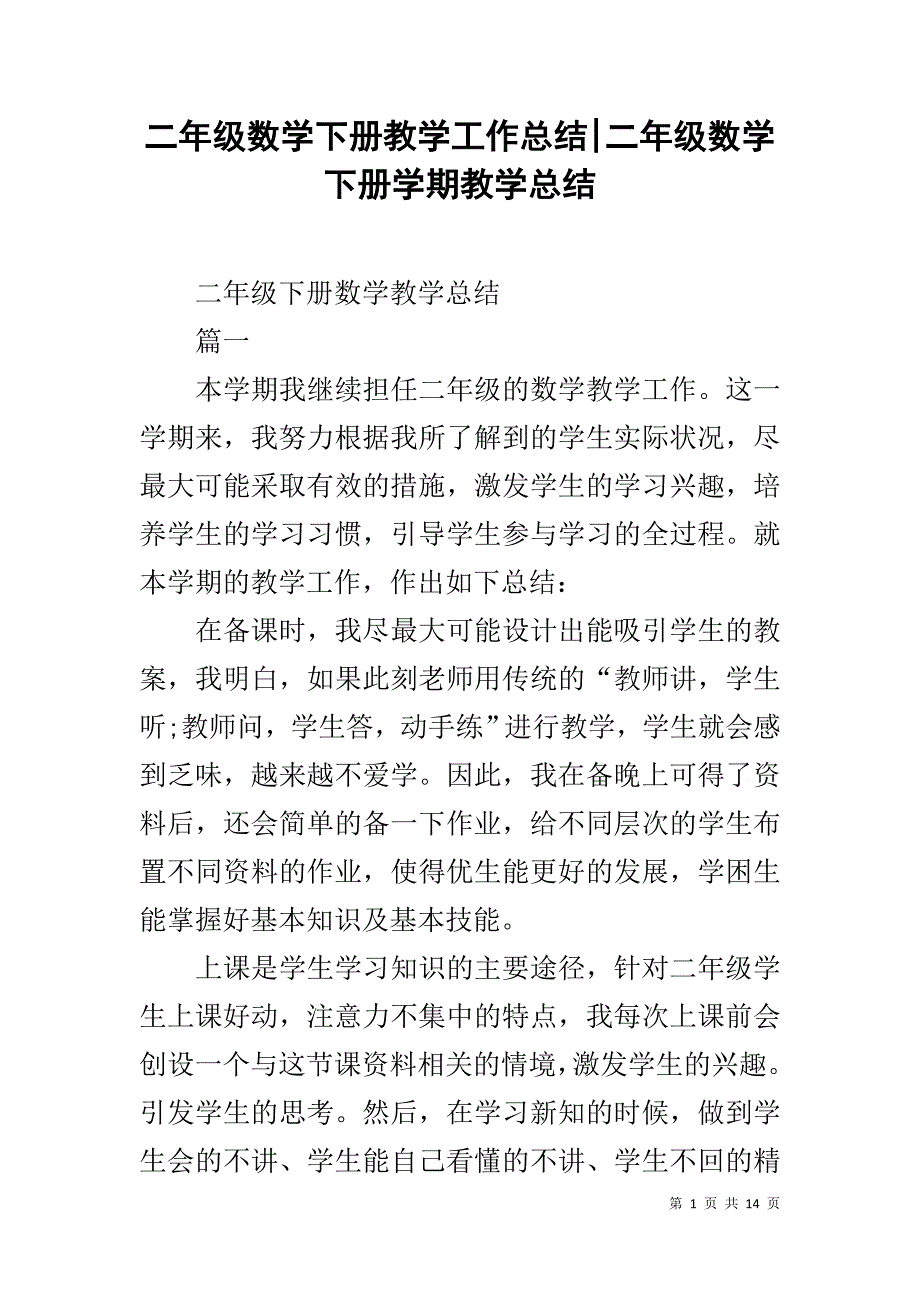 二年级数学下册教学工作总结|二年级数学下册学期教学总结

二年级下册数学教学总结

篇一

本学期我继续担任二年级的数学教学工作。这一学期来，我努力根据我所了解到的学生实际状况，尽最大可能采取有效的措施，激发学生的学习兴趣，培养学生的学习习惯，引导学生参与学习的全过程。就本学期的教学工作，作出如下总结：

在备课时，我尽最大可能设计出能吸引学生的教案，我明白，如果此刻老师用传统的“教师讲，学生听;教师问，学生答，动手练”进行教学，学生就会感到乏味，越来越不爱学。因此，我在备晚上可得了资料后，还会简单的备一下作业，给不同层次的学生布置不同资料的作业，使得优生能更好的发展，学困生能掌握好基本知识及基本技能。

上课是学生学习知识的主要途径，针对二年级学生上课好动，注意力不集中的特点，我每次上课前会创设一个与这节课资料相关的情境，激发学生的兴趣。引发学生的思考。然后，在学习新知的时候，做到学生会的不讲、学生能自己看懂的不讲、学生不回的精

第 1 页 共 14 页